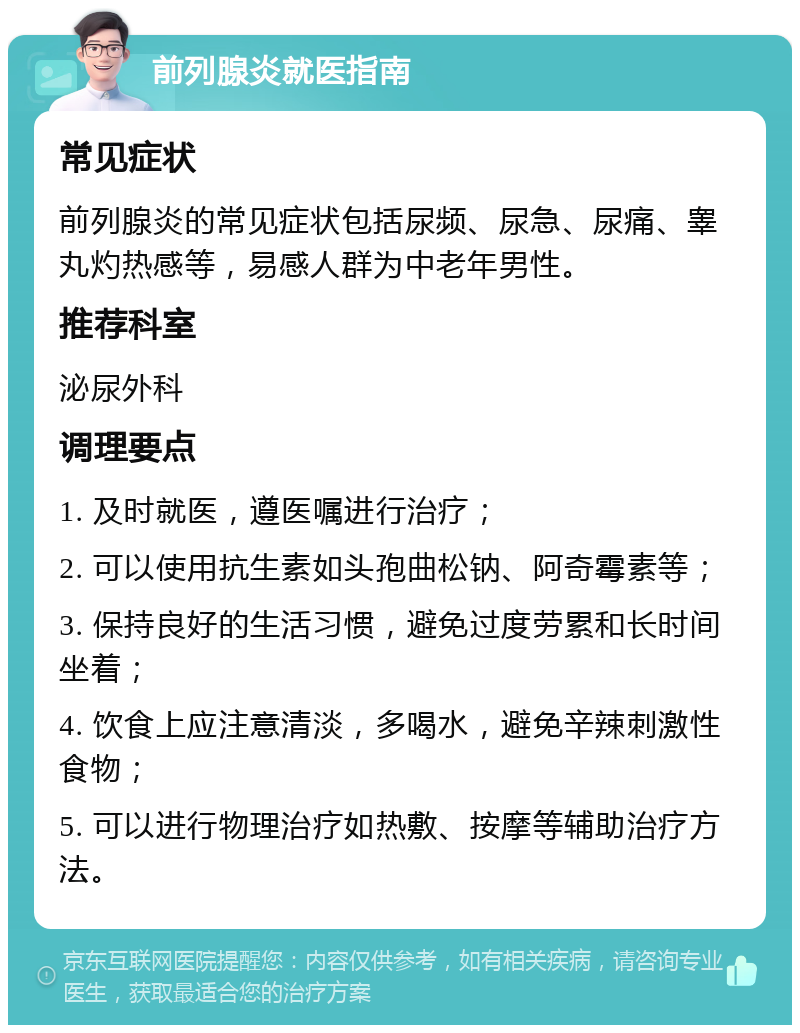 前列腺炎就医指南

常见症状

前列腺炎的常见症状包括尿频、尿急、尿痛、睾丸灼热感等，易感人群为中老年男性。

推荐科室

泌尿外科

调理要点

1. 及时就医，遵医嘱进行治疗；

2. 可以使用抗生素如头孢曲松钠、阿奇霉素等；

3. 保持良好的生活习惯，避免过度劳累和长时间坐着；

4. 饮食上应注意清淡，多喝水，避免辛辣刺激性食物；

5. 可以进行物理治疗如热敷、按摩等辅助治疗方法。

京东互联网医院提醒您：内容仅供参考，如有相关疾病，请咨询专业医生，获取最适合您的治疗方案